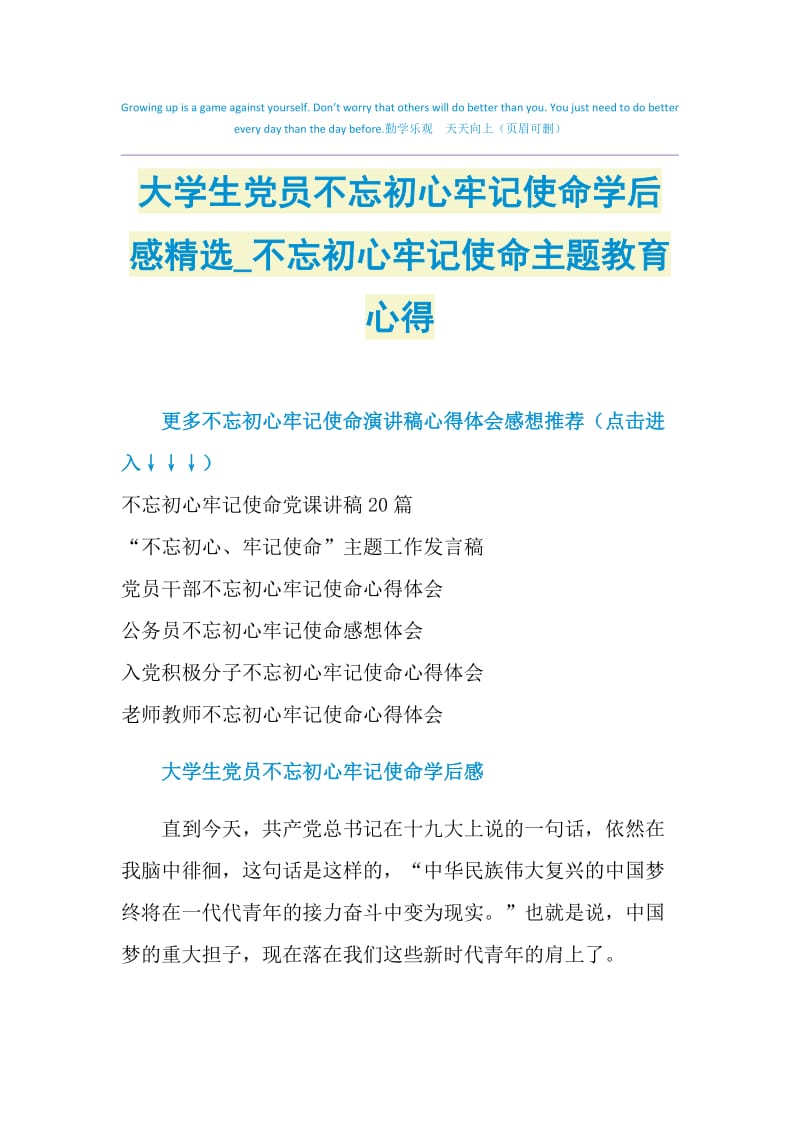 Growing up is a game against yourself. Don't worry that others will do better than you. You just need to do better every day than the day before.勤学乐观　天天向上（页眉可删）

大学生党员不忘初心牢记使命学后感精选_不忘初心牢记使命主题教育心得

更多不忘初心牢记使命演讲稿心得体会感想推荐（点击进入↓↓↓）

不忘初心牢记使命党课讲稿20篇

“不忘初心、牢记使命”主题工作发言稿

党员干部不忘初心牢记使命心得体会

公务员不忘初心牢记使命感想体会

入党积极分子不忘初心牢记使命心得体会

老师教师不忘初心牢记使命心得体会

大学生党员不忘初心牢记使命学后感

直到今天，共产党总书记在十九大上说的一句话，依然在我脑中徘徊，这句话是这样的，“中华民族伟大复兴的中国梦终将在一代代青年的接力奋斗中变为现实。”也就是说，中国梦的重大担子，现在落在我们这些新时代青年的肩上了。